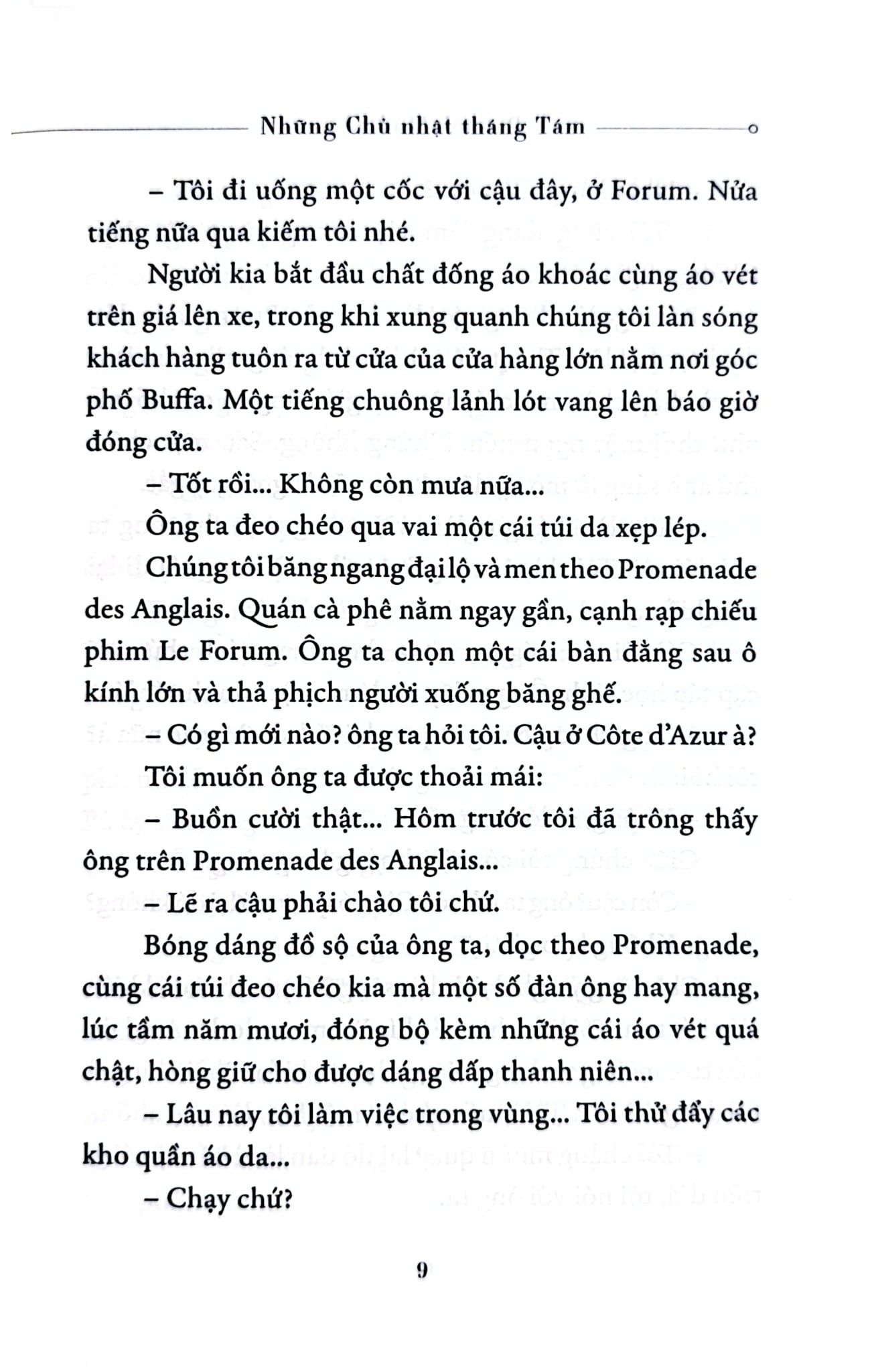 Những Chủ nhật tháng Tám

– Tôi đi uống một cốc với cậu đây, ở Forum. Nửa tiếng nữa qua kiếm tôi nhé.

Người kia bắt đầu chất đống áo khoác cùng áo vét trên giá lên xe, trong khi xung quanh chúng tôi làn sóng khách hàng tuôn ra từ cửa của cửa hàng lớn nằm nơi góc phố Buffa. Một tiếng chuông lảnh lót vang lên báo giờ đóng cửa.

– Tốt rồi... Không còn mưa nữa...

Ông ta đeo chéo qua vai một cái túi da xẹp lép.

Chúng tôi băng ngang đại lộ và men theo Promenade des Anglais. Quán cà phê nằm ngay gần, cạnh rạp chiếu phim Le Forum. Ông ta chọn một cái bàn đằng sau ô kính lớn và thả phịch người xuống băng ghế.

– Có gì mới nào? ông ta hỏi tôi. Cậu ở Côte d'Azur à?

Tôi muốn ông ta được thoải mái:

– Buồn cười thật... Hôm trước tôi đã trông thấy ông trên Promenade des Anglais...

– Lẽ ra cậu phải chào tôi chứ.

Bóng dáng đồ sộ của ông ta, dọc theo Promenade, cùng cái túi đeo chéo kia mà một số đàn ông hay mang, lúc tầm năm mươi, đóng bộ kèm những cái áo vét quá chật, hòng giữ cho được dáng dấp thanh niên...

– Lâu nay tôi làm việc trong vùng... Tôi thử đẩy các kho quần áo da...

– Chạy chứ?

9